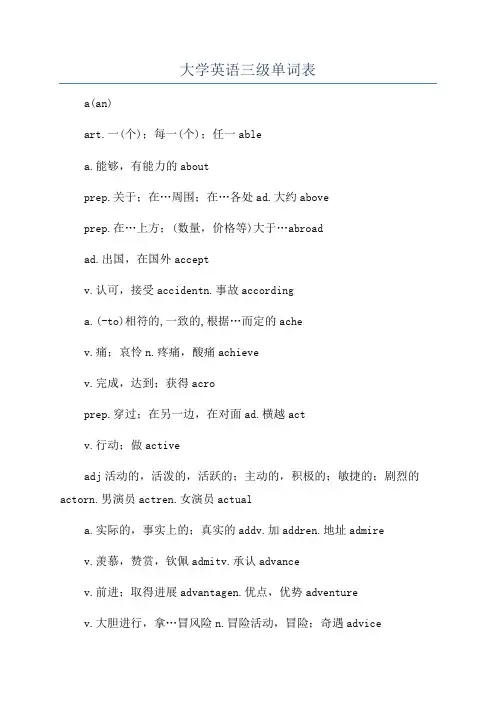 大学英语三级单词表

a(an)

art.一(个)；每一(个)；任一 able

a.能够，有能力的 about

prep.关于；在…周围；在…各处 ad.大约 above

prep.在…上方；(数量，价格等)大于…abroad

ad.出国，在国外 accept

v.认可，接受 accidentn.事故 according

a.(-to)相符的,一致的,根据…而定的 ache

v.痛；哀怜 n.疼痛，酸痛 achieve

v.完成，达到；获得 acro

prep.穿过；在另一边，在对面 ad.横越 act

v.行动；做 active

adj 活动的，活泼的，活跃的；主动的，积极的；敏捷的；剧烈的 actorn.男演员 actren.女演员 actual

a.实际的，事实上的；真实的 addv.加 addren.地址 admire

v.羡慕，赞赏，钦佩 admitv.承认 advance

v.前进；取得进展 advantagen.优点，优势 adventure

v.大胆进行，拿…冒风险 n.冒险活动，冒险；奇遇 advice